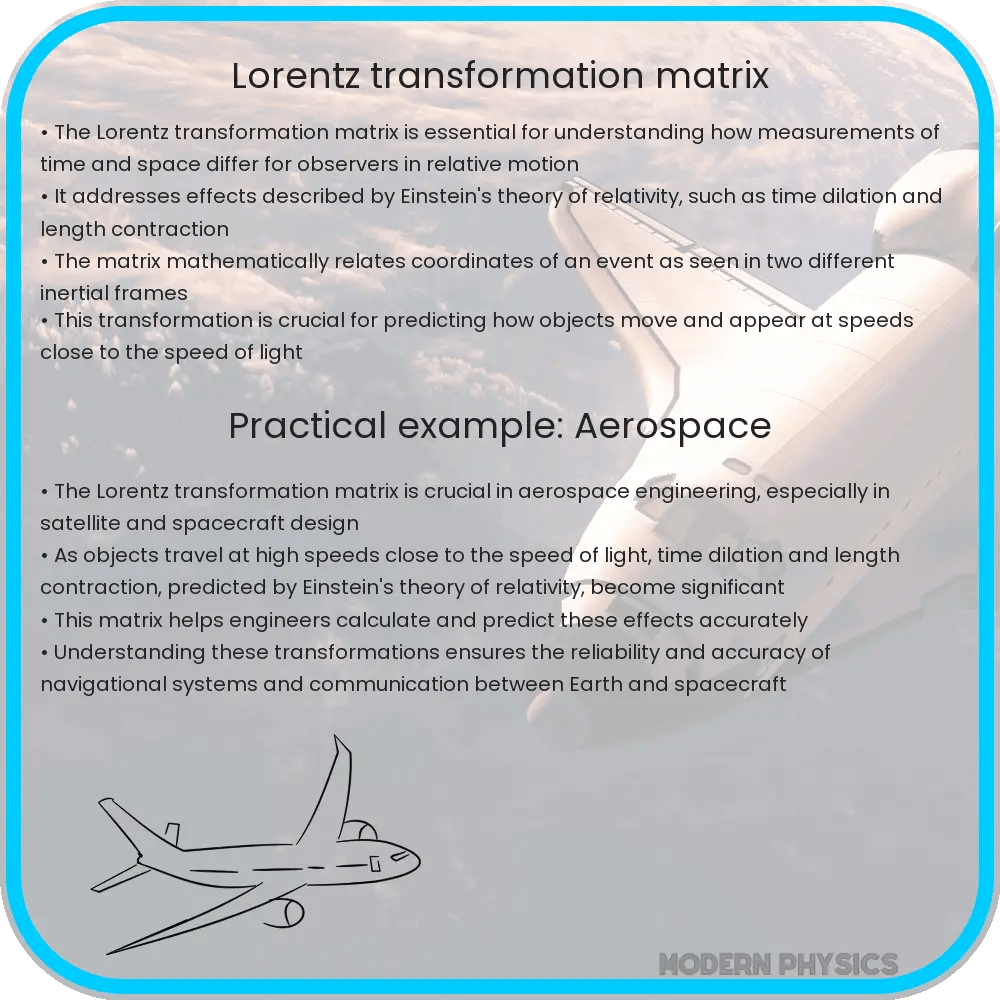 Lorentz transformation matrix

• The Lorentz transformation matrix is essential for understanding how measurements of time and space differ for observers in relative motion
• It addresses effects described by Einstein's theory of relativity, such as time dilation and length contraction
• The matrix mathematically relates coordinates of an event as seen in two different inertial frames
• This transformation is crucial for predicting how objects move and appear at speeds close to the speed of light

Practical example: Aerospace

• The Lorentz transformation matrix is crucial in aerospace engineering, especially in satellite and spacecraft design
• As objects travel at high speeds close to the speed of light, time dilation and length contraction, predicted by Einstein's theory of relativity, become significant
• This matrix helps engineers calculate and predict these effects accurately
• Understanding these transformations ensures the reliability and accuracy of navigational systems and communication between Earth and spacecraft

MODERN PHYSICS